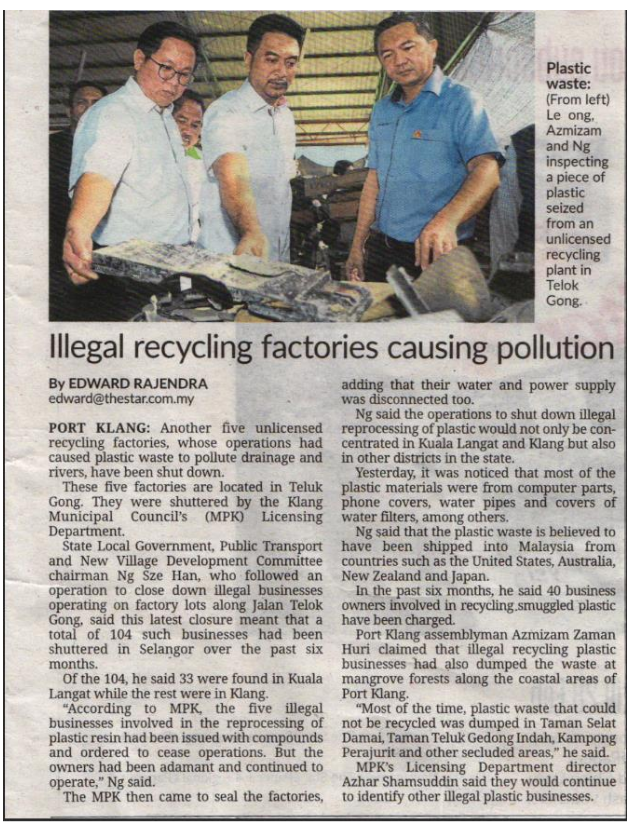 Plastic waste: (From left) Le ong, Azmizam and Ng inspecting a piece of plastic seized from an unlicensed recycling plant in Telok Gong.

Illegal recycling factories causing pollution

By EDWARD RAJENDRA
edward@thestar.com.my

PORT KLANG: Another five unlicensed recycling factories, whose operations had caused plastic waste to pollute drainage and rivers, have been shut down.

These five factories are located in Teluk Gong. They were shuttered by the Klang Municipal Council's (MPK) Licensing Department.

State Local Government, Public Transport and New Village Development Committee chairman Ng Sze Han, who followed an operation to close down illegal businesses operating on factory lots along Jalan Telok Gong, said this latest closure meant that a total of 104 such businesses had been shuttered in Selangor over the past six months.

Of the 104, he said 33 were found in Kuala Langat while the rest were in Klang.

"According to MPK, the five illegal businesses involved in the reprocessing of plastic resin had been issued with compounds and ordered to cease operations. But the owners had been adamant and continued to operate," Ng said.

The MPK then came to seal the factories, adding that their water and power supply was disconnected too.

Ng said the operations to shut down illegal reprocessing of plastic would not only be concentrated in Kuala Langat and Klang but also in other districts in the state.

Yesterday, it was noticed that most of the plastic materials were from computer parts, phone covers, water pipes and covers of water filters, among others.

Ng said that the plastic waste is believed to have been shipped into Malaysia from countries such as the United States, Australia, New Zealand and Japan.

In the past six months, he said 40 business owners involved in recycling smuggled plastic have been charged.

Port Klang assemblyman Azmizam Zaman Huri claimed that illegal recycling plastic businesses had also dumped the waste at mangrove forests along the coastal areas of Port Klang.

"Most of the time, plastic waste that could not be recycled was dumped in Taman Selat Damai, Taman Teluk Gedong Indah, Kampong Perajurit and other secluded areas," he said.

MPK's Licensing Department director Azhar Shamsuddin said they would continue to identify other illegal plastic businesses.